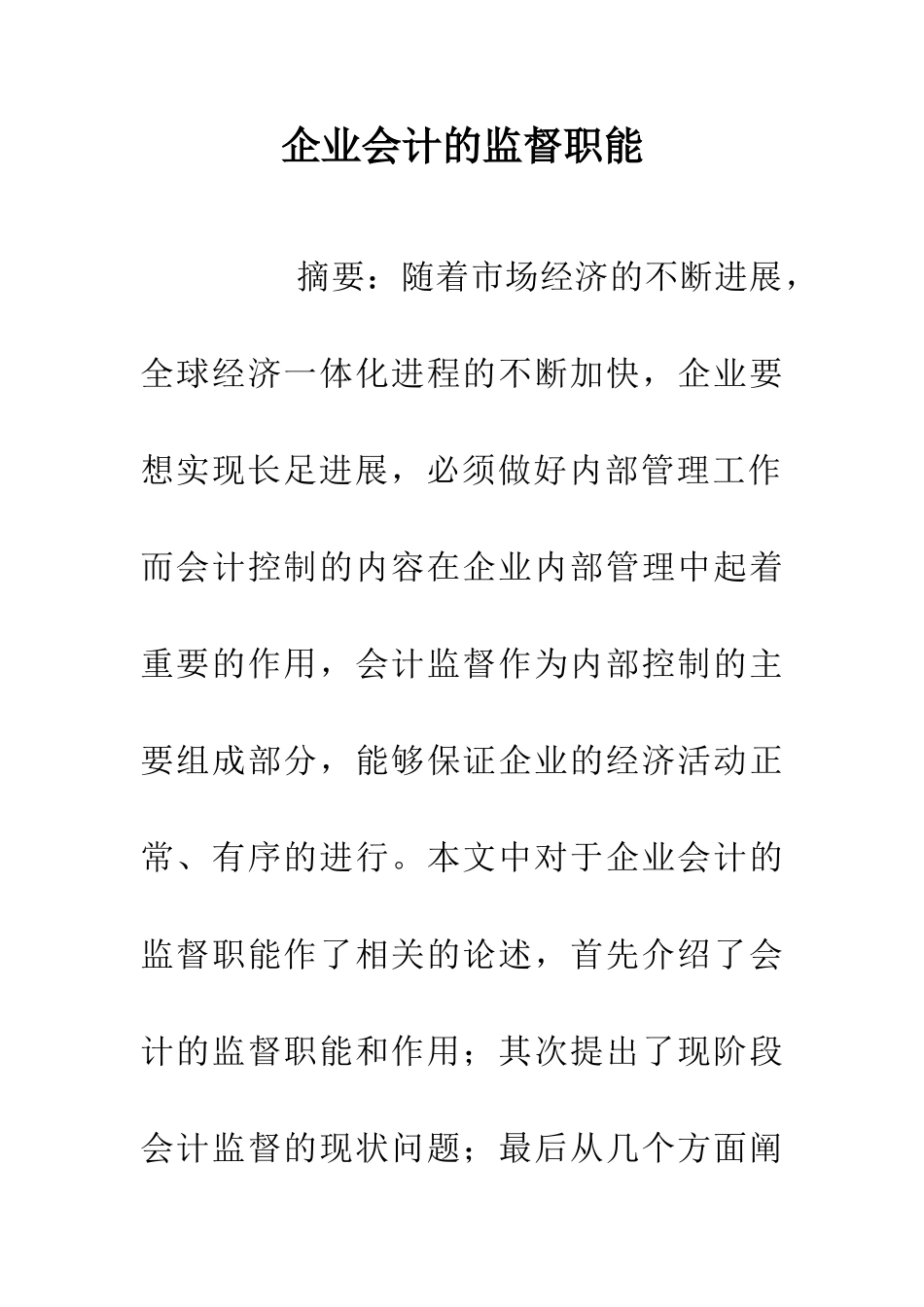 企业会计的监督职能

摘要：随着市场经济的不断进展，全球经济一体化进程的不断加快，企业要想实现长足进展，必须做好内部管理工作而会计控制的内容在企业内部管理中起着重要的作用，会计监督作为内部控制的主要组成部分，能够保证企业的经济活动正常、有序的进行。本文中对于企业会计的监督职能作了相关的论述，首先介绍了会计的监督职能和作用；其次提出了现阶段会计监督的现状问题；最后从几个方面阐